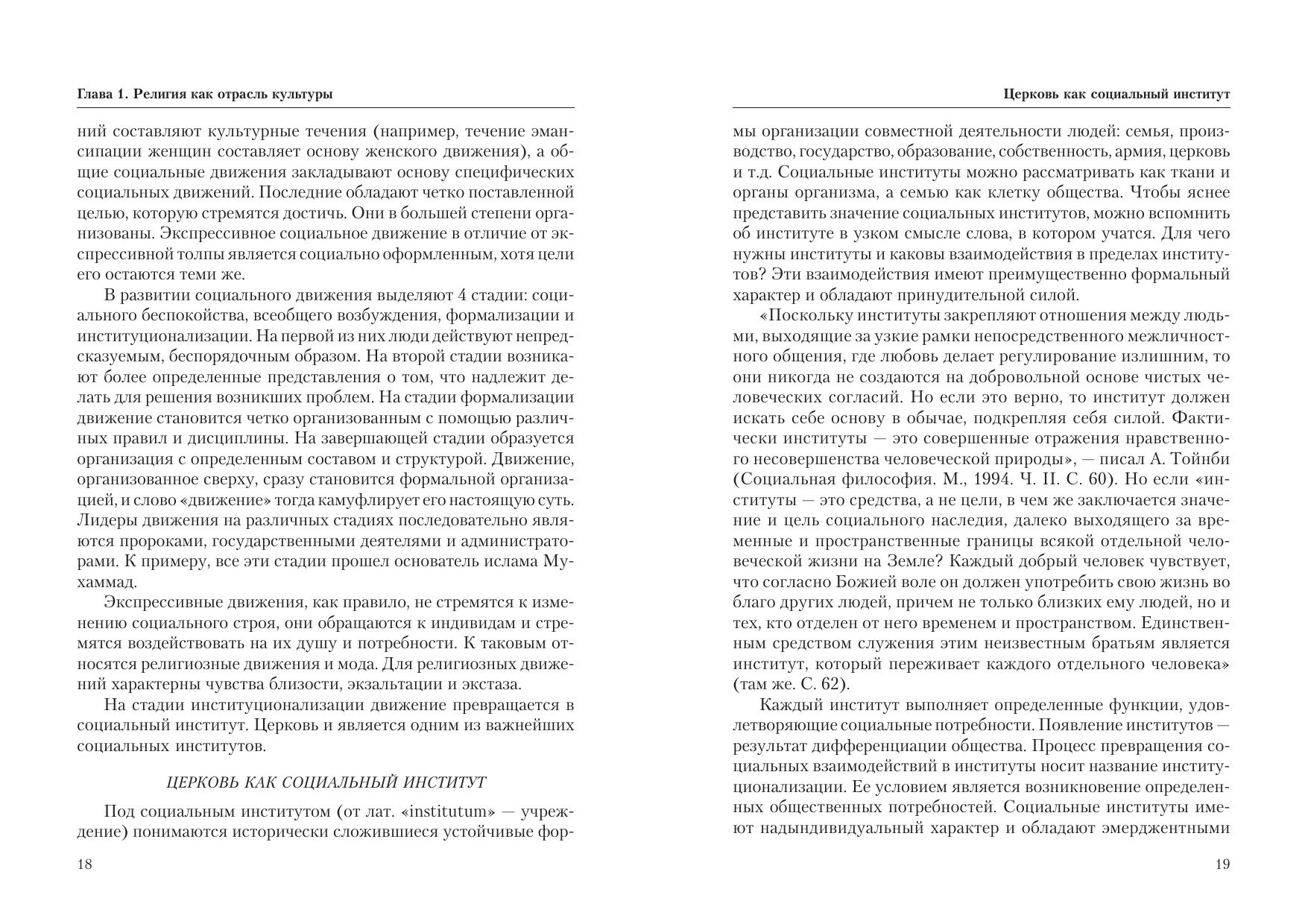 Глава 1. Религия как отрасль культуры

ний составляют культурные течения (например, течение эмансипации женщин составляет основу женского движения), а общие социальные движения закладывают основу специфических социальных движений. Последние обладают четко поставленной целью, которую стремятся достичь. Они в большей степени организованы. Экспрессивное социальное движение в отличие от экспрессивной толпы является социально оформленным, хотя цели его остаются теми же.

В развитии социального движения выделяют 4 стадии: социального беспокойства, всеобщего возбуждения, формализации и институционализации. На первой из них люди действуют непредсказуемым, беспорядочным образом. На второй стадии возникают более определенные представления о том, что надлежит делать для решения возникших проблем. На стадии формализации движение становится четко организованным с помощью различных правил и дисциплины. На завершающей стадии образуется организация с определенным составом и структурой. Движение, организованное сверху, сразу становится формальной организацией, и слово «движение» тогда камуфлирует его настоящую суть. Лидеры движения на различных стадиях последовательно являются пророками, государственными деятелями и администраторами. К примеру, все эти стадии прошел основатель ислама Мухаммад.

Экспрессивные движения, как правило, не стремятся к изменению социального строя, они обращаются к индивидам и стремятся воздействовать на их душу и потребности. К таковым относятся религиозные движения и мода. Для религиозных движений характерны чувства близости, экзальтации и экстаза.

На стадии институционализации движение превращается в социальный институт. Церковь и является одним из важнейших социальных институтов.

ЦЕРКОВЬ КАК СОЦИАЛЬНЫЙ ИНСТИТУТ

Под социальным институтом (от лат. «institutum» — учреждение) понимаются исторически сложившиеся устойчивые фор-

18

Церковь как социальный институт

мы организации совместной деятельности людей: семья, производство, государство, образование, собственность, армия, церковь и т.д. Социальные институты можно рассматривать как ткани и органы организма, а семью как клетку общества. Чтобы яснее представить значение социальных институтов, можно вспомнить об институте в узком смысле слова, в котором учатся. Для чего нужны институты и каковы взаимодействия в пределах институтов? Эти взаимодействия имеют преимущественно формальный характер и обладают принудительной силой.

«Поскольку институты закрепляют отношения между людьми, выходящие за узкие рамки непосредственного межличностного общения, где любовь делает регулирование излишним, то они никогда не создаются на добровольной основе чистых человеческих согласий. Но если это верно, то институт должен искать себе основу в обычае, подкрепляя себя силой. Фактически институты — это совершенные отражения нравственного несовершенства человеческой природы», — писал А. Тойнби (Социальная философия. М., 1994. Ч. II. С. 60). Но если «институты — это средства, а не цели, в чем же заключается значение и цель социального наследия, далеко выходящего за временные и пространственные границы всякой отдельной человеческой жизни на Земле? Каждый добрый человек чувствует, что согласно Божией воле он должен употребить свою жизнь во благо других людей, причем не только близких ему людей, но и тех, кто отделен от него временем и пространством. Единственным средством служения этим неизвестным братьям является институт, который переживает каждого отдельного человека» (там же. С. 62).

Каждый институт выполняет определенные функции, удовлетворяющие социальные потребности. Появление институтов — результат дифференциации общества. Процесс превращения социальных взаимодействий в институты носит название институционализации. Ее условием является возникновение определенных общественных потребностей. Социальные институты имеют надындивидуальный характер и обладают эмерджентными

19